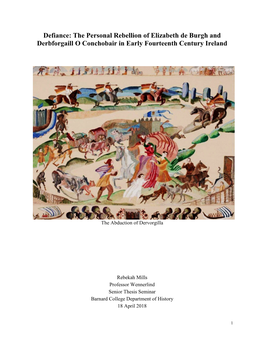 Defiance: The Personal Rebellion of Elizabeth de Burgh and Derbforgaill O Conchobair in Early Fourteenth Century Ireland

The Abduction of Dervorgilla

Rebekah Mills
Professor Wennerlind
Senior Thesis Seminar
Barnard College Department of History
18 April 2018

1